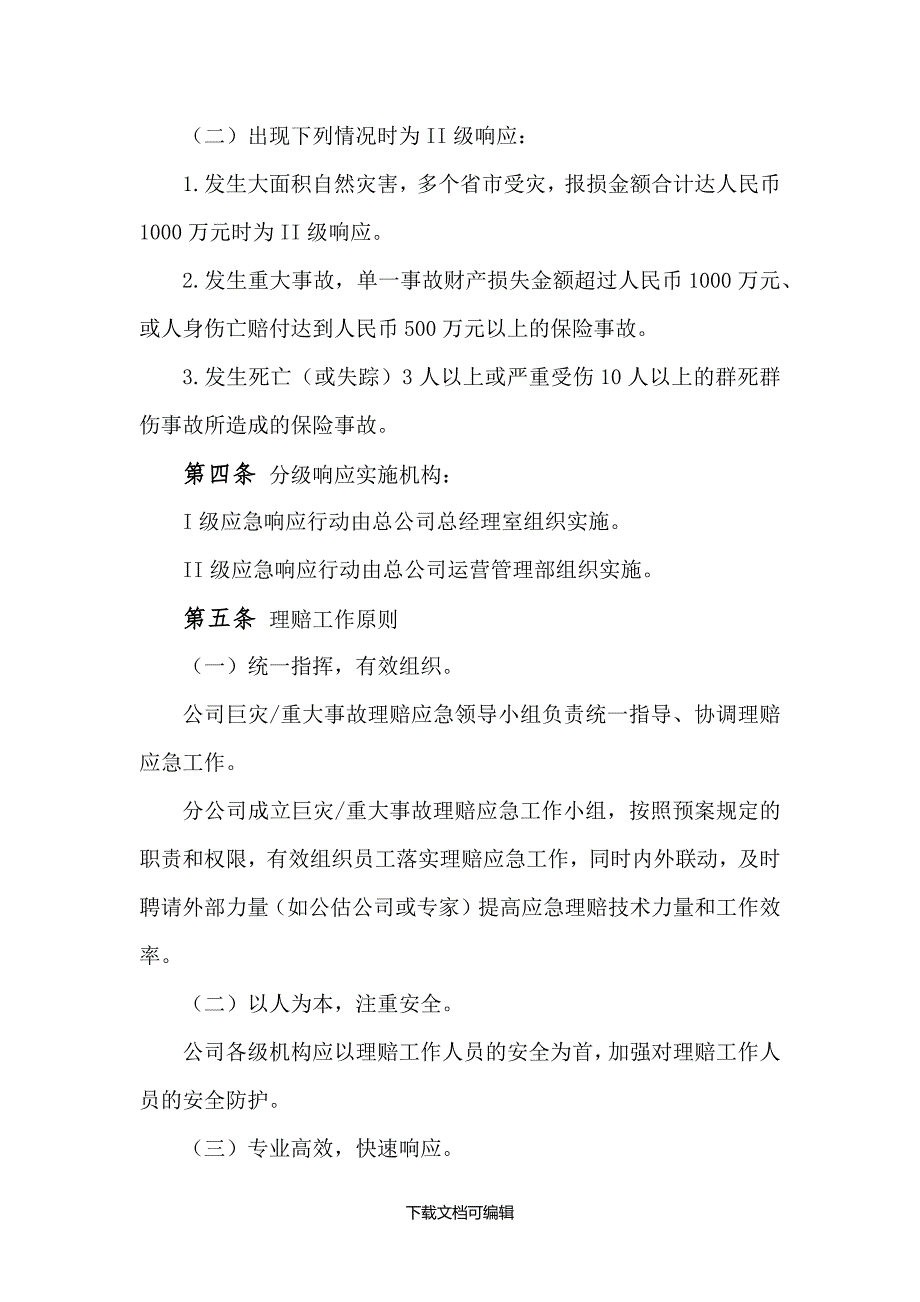 （二）出现下列情况时为 II 级响应：

1. 发生大面积自然灾害，多个省市受灾，报损金额合计达人民币 1000 万元时为 II 级响应。

2. 发生重大事故，单一事故财产损失金额超过人民币 1000 万元、或人身伤亡赔付达到人民币 500 万元以上的保险事故。

3. 发生死亡（或失踪）3 人以上或严重受伤 10 人以上的群死群伤事故所造成的保险事故。

第四条 分级响应实施机构：

I 级应急响应行动由总公司总经理室组织实施。

II 级应急响应行动由总公司运营管理部组织实施。

第五条 理赔工作原则

（一）统一指挥，有效组织。

公司巨灾/重大事故理赔应急领导小组负责统一指导、协调理赔应急工作。

分公司成立巨灾/重大事故理赔应急工作小组，按照预案规定的职责和权限，有效组织员工落实理赔应急工作，同时内外联动，及时聘请外部力量（如公估公司或专家）提高应急理赔技术力量和工作效率。

（二）以人为本，注重安全。

公司各级机构应以理赔工作人员的安全为首，加强对理赔工作人员的安全防护。

（三）专业高效，快速响应。

下载文档可编辑